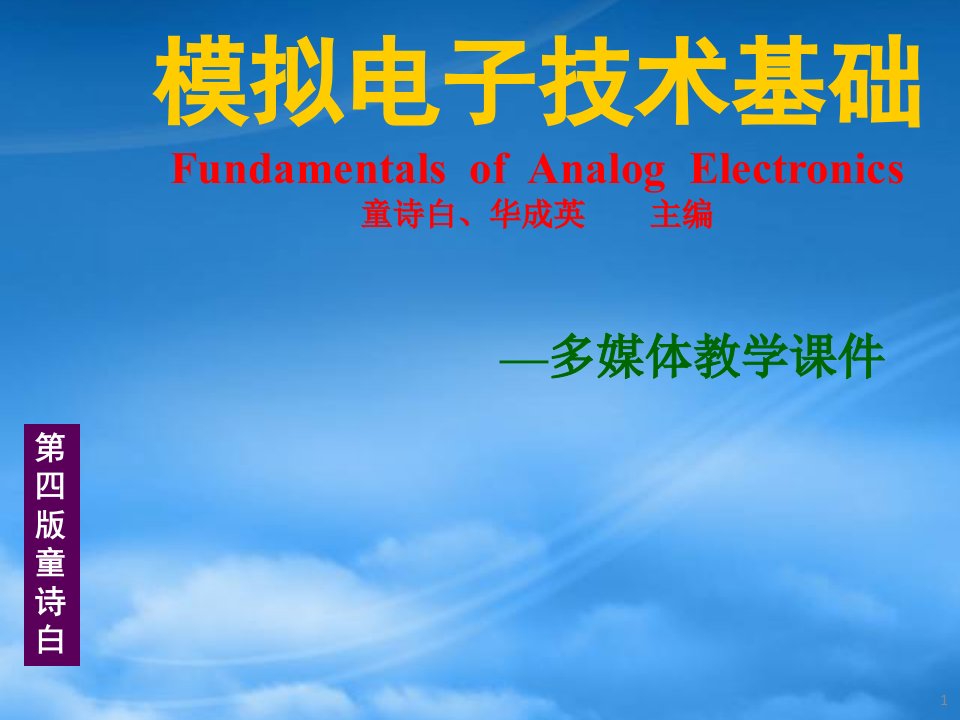 模拟电子技术基础

Fundamentals of Analog Electronics

童诗白、华成英 主编

—多媒体教学课件

第四版童诗白

1